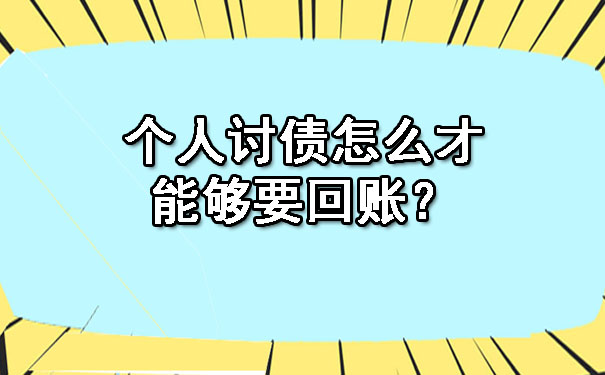 个人讨债怎么才能够要回账？